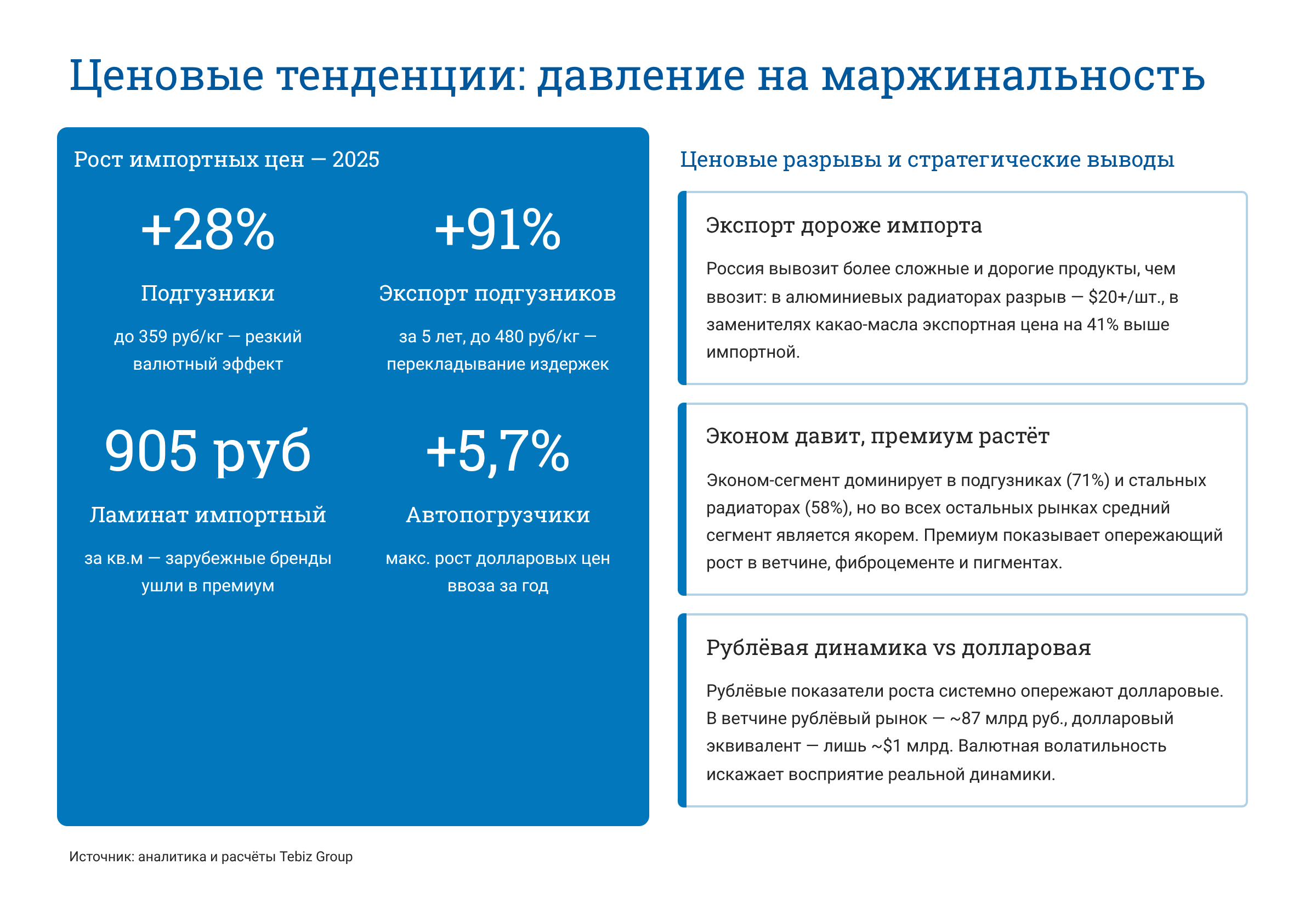 Ценовые тенденции: давление на маржинальность

Рост импортных цен — 2025

+28%

Подгузники

до 359 руб/кг — резкий валютный эффект

+91%

Экспорт подгузников

за 5 лет, до 480 руб/кг — перекладывание издержек

905 руб

Ламинат импортный

за кв.м — зарубежные бренды ушли в премиум

+5,7%

Автопогрузчики

макс. рост долларовых цен ввоза за год

Ценовые разрывы и стратегические выводы

Экспорт дороже импорта

Россия вывозит более сложные и дорогие продукты, чем ввозит: в алюминиевых радиаторах разрыв — \$20+/шт., в заменителях какао-масла экспортная цена на 41% выше импортной.

Эконом давит, премиум растёт

Эконом-сегмент доминирует в подгузниках (71%) и стальных радиаторах (58%), но во всех остальных рынках средний сегмент является якорем. Премиум показывает опережающий рост в ветчине, фиброцементе и пигментах.

Рублёвая динамика vs долларовая

Рублёвые показатели роста системно опережают долларовые. В ветчине рублёвый рынок — ~87 млрд руб., долларовый эквивалент — лишь ~\$1 млрд. Валютная волатильность искажает восприятие реальной динамики.

Источник: аналитика и расчёты Tebiz Group